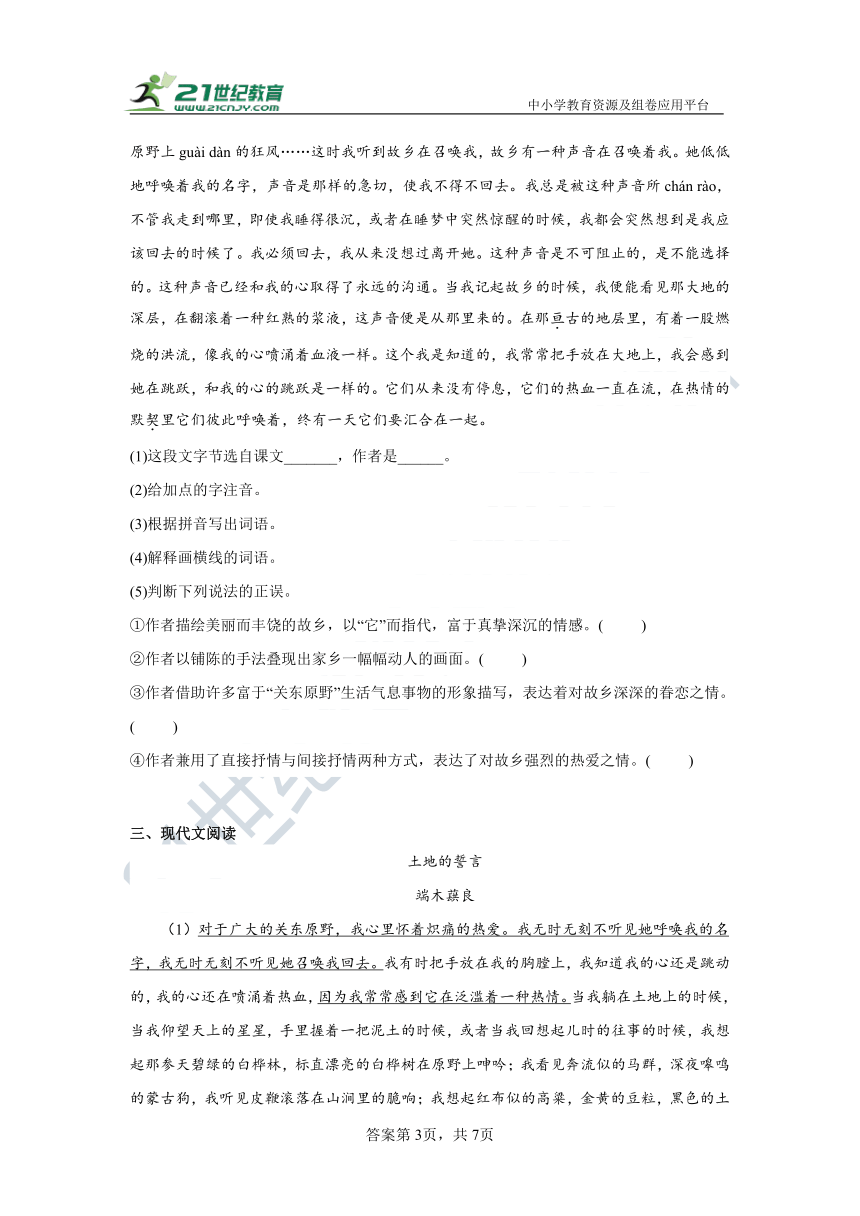 21世纪教育
www.21cnjy.com
中小学教育资源及组卷应用平台

原野上 guài dàn 的狂风……这时我听到故乡在召唤我，故乡有一种声音在召唤着我。她低低地呼唤着我的名字，声音是那样的急切，使我不得不回去。我总是被这种声音所 chán rào，不管我走到哪里，即使我睡得很沉，或者在睡梦中突然惊醒的时候，我都会突然想到是我应该回去的时候了。我必须回去，我从来没想过离开她。这种声音是不可阻止的，是不能选择的。这种声音已经和我的心取得了永远的沟通。当我记起故乡的时候，我便能看见那大地的深层，在翻滚着一种红熟的浆液，这声音便是从那里来的。在那亘古的地层里，有着一股燃烧的洪流，像我的心喷涌着血液一样。这个我是知道的，我常常把手放在大地上，我会感到她在跳跃，和我的心的跳跃是一样的。它们从来没有停息，它们的热血一直在流，在热情的默契里它们彼此呼唤着，终有一天它们要汇合在一起。

(1)这段文字节选自课文_______，作者是______。

(2)给加点的字注音。

(3)根据拼音写出词语。

(4)解释画横线的词语。

(5)判断下列说法的正误。

①作者描绘美丽而丰饶的故乡，以“它”而指代，富于真挚深沉的情感。(　　)

②作者以铺陈的手法叠现出家乡一幅幅动人的画面。(　　)

③作者借助许多富于“关东原野”生活气息事物的形象描写，表达着对故乡深深的眷恋之情。(　　)

④作者兼用了直接抒情与间接抒情两种方式，表达了对故乡强烈的热爱之情。(　　)

三、现代文阅读

土地的誓言

端木蕻良

（1）对于广大的关东原野，我心里怀着炽痛的热爱。我无时无刻不听见她呼唤我的名字，我无时无刻不听见她召唤我回去。我有时把手放在我的胸膛上，我知道我的心还是跳动的，我的心还在喷涌着热血，因为我常常感到它在泛滥着一种热情。当我躺在土地上的时候，当我仰望天上的星星，手里握着一把泥土的时候，或者当我回想起儿时的往事的时候，我想起那参天碧绿的白桦林，标直漂亮的白桦树在原野上呻吟；我看见奔流似的马群，深夜嗥鸣的蒙古狗，我听见皮鞭滚落在山涧里的脆响；我想起红布似的高粱，金黄的豆粒，黑色的土

答案第3页，共7页